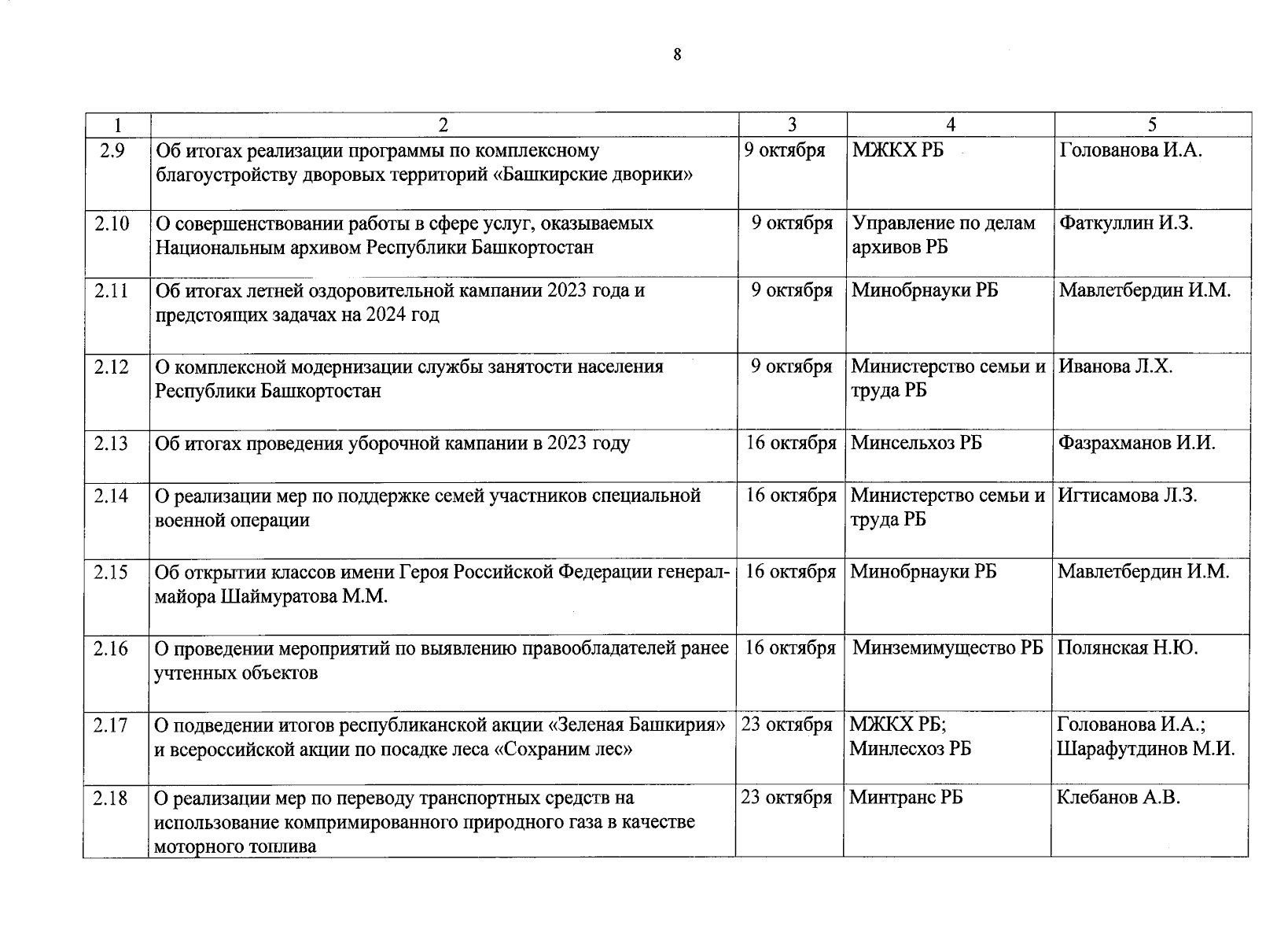 8

| 1 | 2 | 3 | 4 | 5 |
|---|---|---|---|---|
| 2.9 | Об итогах реализации программы по комплексному благоустройству дворовых территорий «Башкирские дворики» | 9 октября | МЖКХ РБ | Голованова И.А. |
| 2.10 | О совершенствовании работы в сфере услуг, оказываемых Национальным архивом Республики Башкортостан | 9 октября | Управление по делам архивов РБ | Фаткуллин И.З. |
| 2.11 | Об итогах летней оздоровительной кампании 2023 года и предстоящих задачах на 2024 год | 9 октября | Минобрнауки РБ | Мавлетбердин И.М. |
| 2.12 | О комплексной модернизации службы занятости населения Республики Башкортостан | 9 октября | Министерство семьи и труда РБ | Иванова Л.Х. |
| 2.13 | Об итогах проведения уборочной кампании в 2023 году | 16 октября | Минсельхоз РБ | Фазрахманов И.И. |
| 2.14 | О реализации мер по поддержке семей участников специальной военной операции | 16 октября | Министерство семьи и труда РБ | Игтисамова Л.З. |
| 2.15 | Об открытии классов имени Героя Российской Федерации генерал-майора Шаймуратова М.М. | 16 октября | Минобрнауки РБ | Мавлетбердин И.М. |
| 2.16 | О проведении мероприятий по выявлению правообладателей ранее учтенных объектов | 16 октября | Минземимущество РБ | Полянская Н.Ю. |
| 2.17 | О подведении итогов республиканской акции «Зеленая Башкирия» и всероссийской акции по посадке леса «Сохраним лес» | 23 октября | МЖКХ РБ; Минлесхоз РБ | Голованова И.А.; Шарафутдинов М.И. |
| 2.18 | О реализации мер по переводу транспортных средств на использование компримированного природного газа в качестве моторного топлива | 23 октября | Минтранс РБ | Клебанов А.В. |